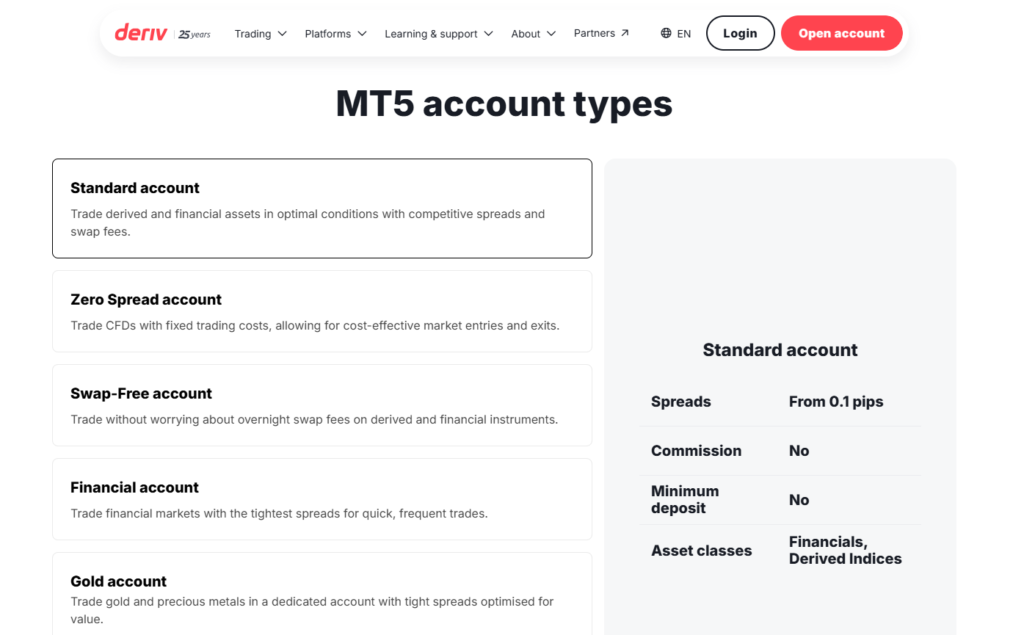 deriv 25 years Trading Platforms Learning & support About Partners EN Login Open account

MT5 account types

Standard account
Trade derived and financial assets in optimal conditions with competitive spreads and swap fees.

Zero Spread account
Trade CFDs with fixed trading costs, allowing for cost-effective market entries and exits.

Swap-Free account
Trade without worrying about overnight swap fees on derived and financial instruments.

Financial account
Trade financial markets with the tightest spreads for quick, frequent trades.

Gold account
Trade gold and precious metals in a dedicated account with tight spreads optimised for value.

Standard account

| Spreads | From 0.1 pips |
|---|---|
| Commission | No |
| Minimum deposit | No |
| Asset classes | Financials, Derived Indices |